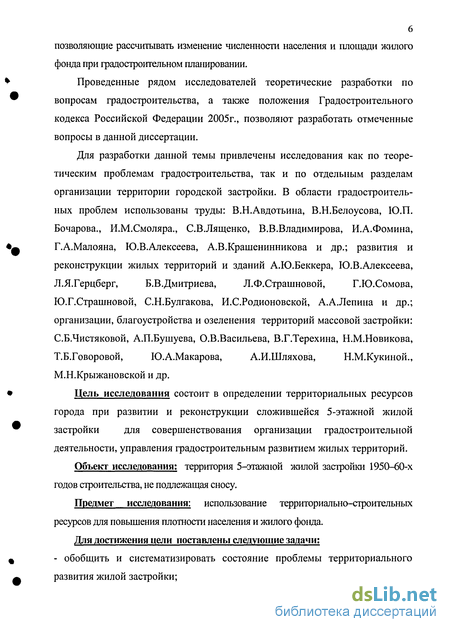 6

позволяющие рассчитывать изменение численности населения и площади жилого фонда при градостроительном планировании.

Проведенные рядом исследователей теоретические разработки по вопросам градостроительства, а также положения Градостроительного кодекса Российской Федерации 2005г., позволяют разработать отмеченные вопросы в данной диссертации.

Для разработки данной темы привлечены исследования как по теоретическим проблемам градостроительства, так и по отдельным разделам организации территории городской застройки. В области градостроительных проблем использованы труды: В.Н.Авдотьина, В.Н.Белоусова, Ю.П. Бочарова., И.М.Смоляра., С.В.Лященко, В.В.Владимирова, И.А.Фомина, Г.А.Малояна, Ю.В.Алексеева, А.В.Крашенинникова и др.; развития и реконструкции жилых территорий и зданий А.Ю.Беккера, Ю.В.Алексеева, Л.Я.Герцберг, Б.В.Дмитриева, Л.Ф.Страшновой, Г.Ю.Сомова, Ю.Г.Страшновой, С.Н.Булгакова, И.С.Родионовской, А.А.Лепина и др.; организации, благоустройства и озеленения территорий массовой застройки: С.Б.Чистяковой, А.П.Бушуева, О.В.Васильева, В.Г.Терехина, Н.М.Новикова, Т.Б.Говоровой, Ю.А.Макарова, А.И.Шляхова, Н.М.Кукиной., М.Н.Крыжановской и др.

Цель исследования состоит в определении территориальных ресурсов города при развитии и реконструкции сложившейся 5-этажной жилой застройки для совершенствования организации градостроительной деятельности, управления градостроительным развитием жилых территорий.

Объект исследования: территория 5–этажной жилой застройки 1950–60-х годов строительства, не подлежащая сносу.

Предмет исследования: использование территориально-строительных ресурсов для повышения плотности населения и жилого фонда.

Для достижения цели поставлены следующие задачи:

- обобщить и систематизировать состояние проблемы территориального развития жилой застройки;

dsLib.net
библиотека диссертаций